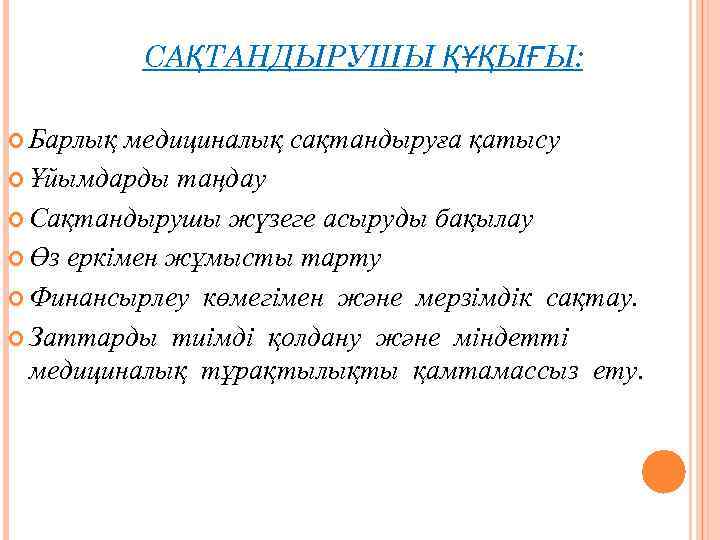 САҚТАНДЫРУШЫ ҚҰҚЫҒЫ:

Барлық медициналық сақтандыруға қатысу

Ұйымдарды таңдау

Сақтандырушы жүзеге асыруды бақылау

Өз еркімен жұмысты тарту

Финансырлеу көмегімен және мерзімдік сақтау.

Заттарды тиімді қолдану және міндетті медициналық тұрақтылықты қамтамассыз ету.